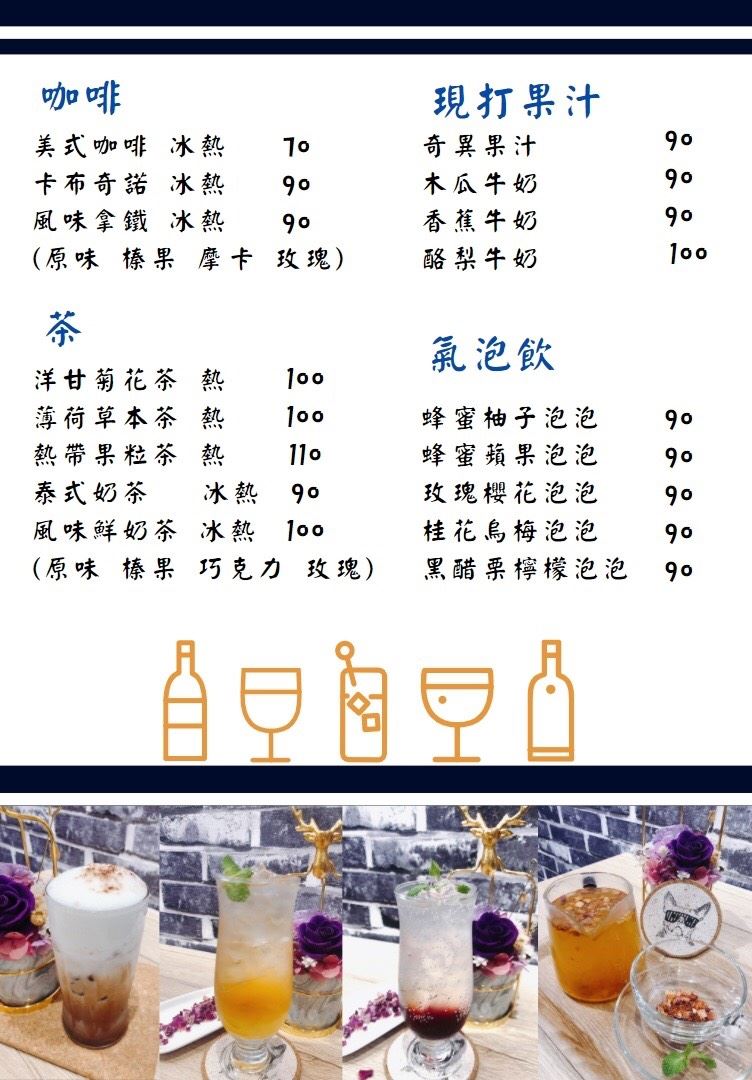 咖啡

美式咖啡 冰熱 70
卡布奇諾 冰熱 90
風味拿鐵 冰熱 90
(原味 榛果 摩卡 玫瑰)

茶

洋甘菊花茶 熱 100
薄荷草本茶 熱 100
熱帶果粒茶 熱 110
泰式奶茶 冰熱 90
風味鮮奶茶 冰熱 100
(原味 榛果 巧克力 玫瑰)

現打果汁

奇異果汁 90
木瓜牛奶 90
香蕉牛奶 90
酪梨牛奶 100

氣泡飲

蜂蜜柚子泡泡 90
蜂蜜蘋果泡泡 90
玫瑰櫻花泡泡 90
桂花烏梅泡泡 90
黑醋栗檸檬泡泡 90